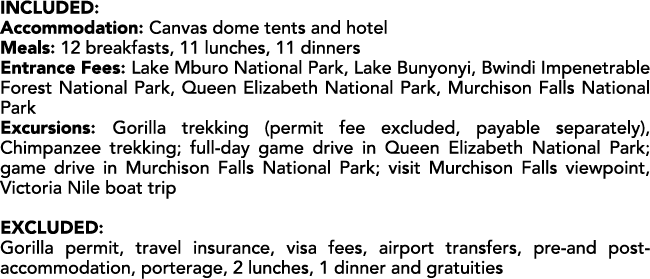 INCLUDED:
Accommodation: Canvas dome tents and hotel
Meals: 12 breakfasts, 11 lunches, 11 dinners
Entrance Fees: Lake Mburo National Park, Lake Bunyonyi, Bwindi Impenetrable Forest National Park, Queen Elizabeth National Park, Murchison Falls National Park
Excursions: Gorilla trekking (permit fee excluded, payable separately), Chimpanzee trekking; full-day game drive in Queen Elizabeth National Park; game drive in Murchison Falls National Park; visit Murchison Falls viewpoint, Victoria Nile boat trip

EXCLUDED:
Gorilla permit, travel insurance, visa fees, airport transfers, pre-and post-accommodation, porterage, 2 lunches, 1 dinner and gratuities